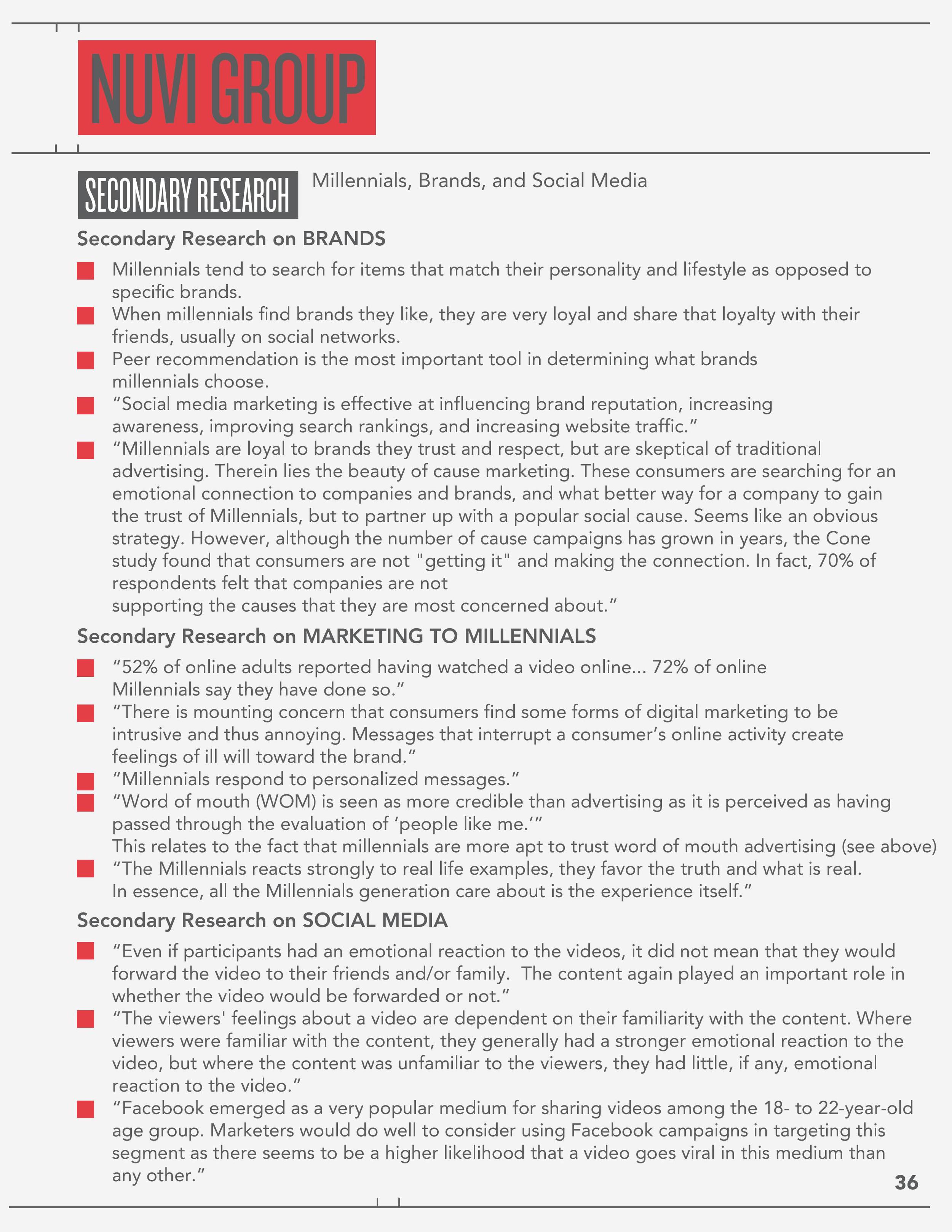 NUVI GROUP

SECONDARY RESEARCH Millennials, Brands, and Social Media

Secondary Research on BRANDS

Millennials tend to search for items that match their personality and lifestyle as opposed to specific brands.

When millennials find brands they like, they are very loyal and share that loyalty with their friends, usually on social networks.

Peer recommendation is the most important tool in determining what brands millennials choose.

“Social media marketing is effective at influencing brand reputation, increasing awareness, improving search rankings, and increasing website traffic.”

“Millennials are loyal to brands they trust and respect, but are skeptical of traditional advertising. Therein lies the beauty of cause marketing. These consumers are searching for an emotional connection to companies and brands, and what better way for a company to gain the trust of Millennials, but to partner up with a popular social cause. Seems like an obvious strategy. However, although the number of cause campaigns has grown in years, the Cone study found that consumers are not "getting it" and making the connection. In fact, 70% of respondents felt that companies are not supporting the causes that they are most concerned about.”

Secondary Research on MARKETING TO MILLENNIALS

“52% of online adults reported having watched a video online... 72% of online Millennials say they have done so.”

“There is mounting concern that consumers find some forms of digital marketing to be intrusive and thus annoying. Messages that interrupt a consumer’s online activity create feelings of ill will toward the brand.”

“Millennials respond to personalized messages.”

“Word of mouth (WOM) is seen as more credible than advertising as it is perceived as having passed through the evaluation of ‘people like me.’”
This relates to the fact that millennials are more apt to trust word of mouth advertising (see above)

“The Millennials reacts strongly to real life examples, they favor the truth and what is real. In essence, all the Millennials generation care about is the experience itself.”

Secondary Research on SOCIAL MEDIA

“Even if participants had an emotional reaction to the videos, it did not mean that they would forward the video to their friends and/or family. The content again played an important role in whether the video would be forwarded or not.”

“The viewers' feelings about a video are dependent on their familiarity with the content. Where viewers were familiar with the content, they generally had a stronger emotional reaction to the video, but where the content was unfamiliar to the viewers, they had little, if any, emotional reaction to the video.”

“Facebook emerged as a very popular medium for sharing videos among the 18- to 22-year-old age group. Marketers would do well to consider using Facebook campaigns in targeting this segment as there seems to be a higher likelihood that a video goes viral in this medium than any other.”

36